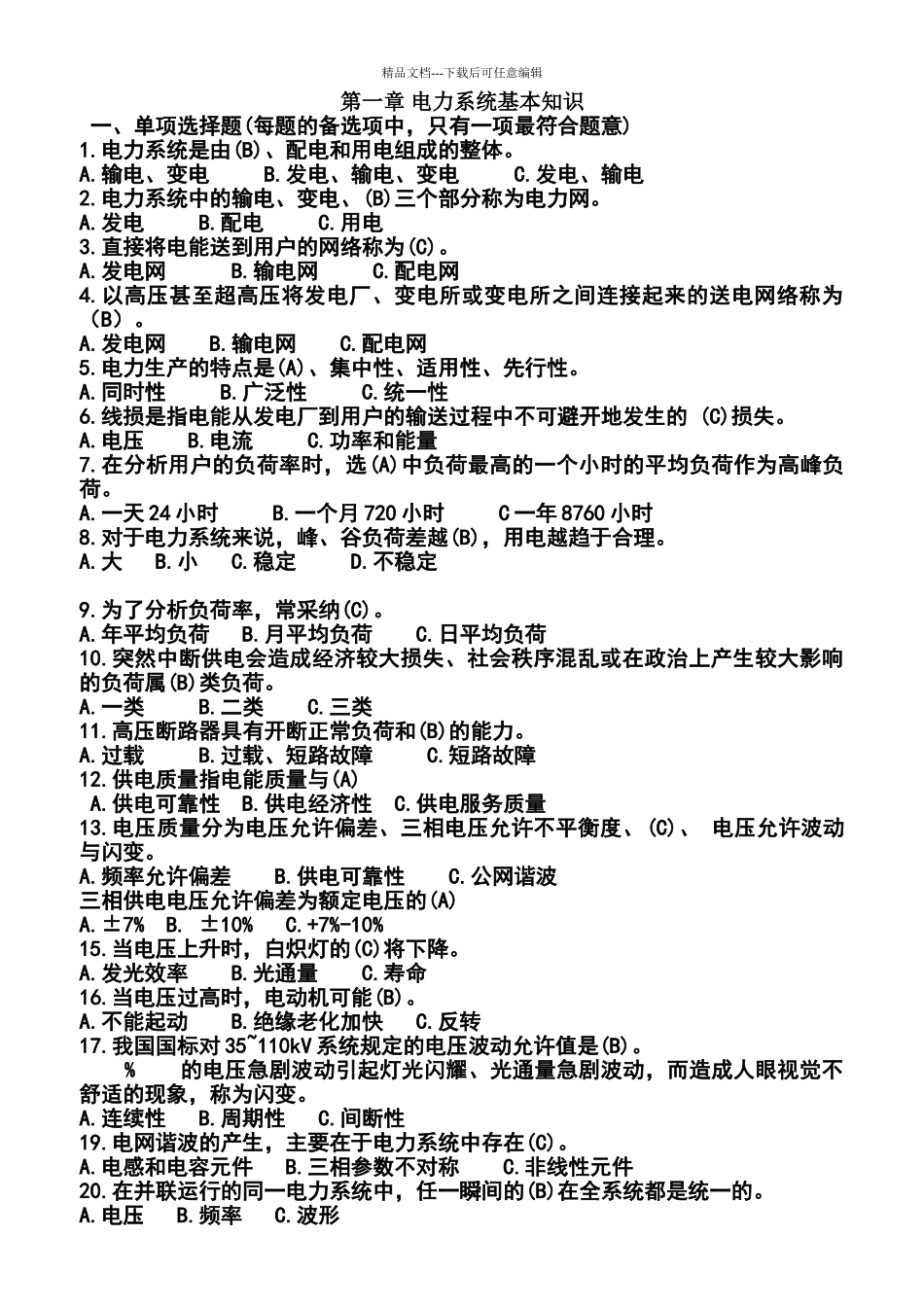 精品文档---下载后可任意编辑

第一章 电力系统基本知识

一、单项选择题(每题的备选项中，只有一项最符合题意)

1.电力系统是由(B)、配电和用电组成的整体。
A.输电、变电 B.发电、输电、变电 C.发电、输电

2.电力系统中的输电、变电、(B)三个部分称为电力网。
A.发电 B.配电 C.用电

3.直接将电能送到用户的网络称为(C)。
A.发电网 B.输电网 C.配电网

4.以高压甚至超高压将发电厂、变电所或变电所之间连接起来的送电网络称为（B）。
A.发电网 B.输电网 C.配电网

5.电力生产的特点是(A)、集中性、适用性、先行性。
A.同时性 B.广泛性 C.统一性

6.线损是指电能从发电厂到用户的输送过程中不可避开地发生的 (C)损失。
A.电压 B.电流 C.功率和能量

7.在分析用户的负荷率时，选(A)中负荷最高的一个小时的平均负荷作为高峰负荷。
A.一天 24 小时 B.一个月 720 小时 C 一年 8760 小时

8.对于电力系统来说，峰、谷负荷差越(B)，用电越趋于合理。
A.大 B.小 C.稳定 D.不稳定

9.为了分析负荷率，常采纳(C)。
A.年平均负荷 B.月平均负荷 C.日平均负荷

10.突然中断供电会造成经济较大损失、社会秩序混乱或在政治上产生较大影响的负荷属(B)类负荷。
A.一类 B.二类 C.三类

11.高压断路器具有开断正常负荷和(B)的能力。
A.过载 B.过载、短路故障 C.短路故障

12.供电质量指电能质量与(A)
A.供电可靠性 B.供电经济性 C.供电服务质量

13.电压质量分为电压允许偏差、三相电压允许不平衡度、(C)、 电压允许波动与闪变。
A.频率允许偏差 B.供电可靠性 C.公网谐波

三相供电电压允许偏差为额定电压的(A)
A.±7% B. ±10% C.+7%-10%

15.当电压上升时，白炽灯的(C)将下降。
A.发光效率 B.光通量 C.寿命

16.当电压过高时，电动机可能(B)。
A.不能起动 B.绝缘老化加快 C.反转

17.我国国标对 35~110kV 系统规定的电压波动允许值是(B)。
% 的电压急剧波动引起灯光闪耀、光通量急剧波动，而造成人眼视觉不舒适的现象，称为闪变。
A.连续性 B.周期性 C.间断性

19.电网谐波的产生，主要在于电力系统中存在(C)。
A.电感和电容元件 B.三相参数不对称 C.非线性元件

20.在并联运行的同一电力系统中，任一瞬间的(B)在全系统都是统一的。
A.电压 B.频率 C.波形